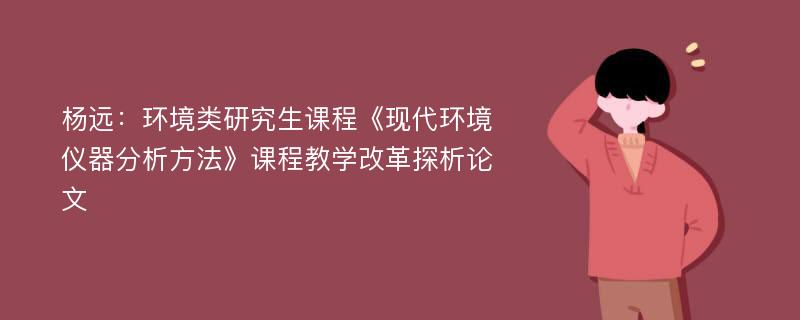 杨远：环境类研究生课程《现代环境仪器分析方法》课程教学改革探析论文